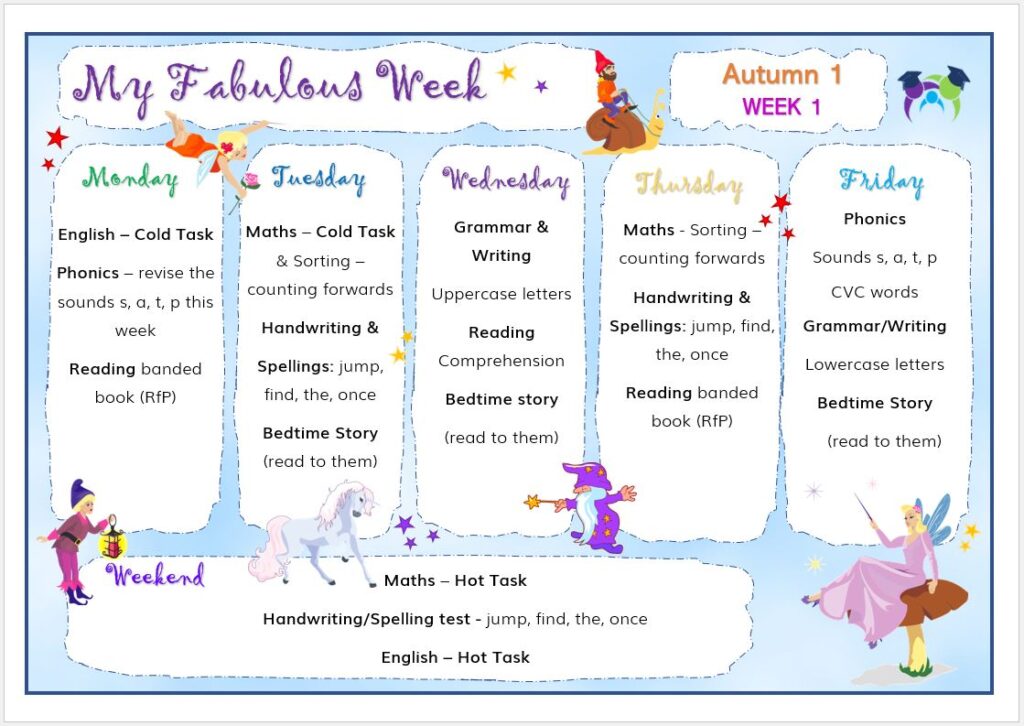 My Fabulous Week

Autumn 1
WEEK 1

Monday

English – Cold Task

Phonics – revise the sounds s, a, t, p this week

Reading banded book (RfP)

Tuesday

Maths – Cold Task & Sorting – counting forwards

Handwriting & Spellings: jump, find, the, once

Bedtime Story (read to them)

Wednesday

Grammar & Writing

Uppercase letters

Reading Comprehension

Bedtime story

(read to them)

Thursday

Maths - Sorting – counting forwards

Handwriting & Spellings: jump, find, the, once

Reading banded book (RfP)

Friday

Phonics

Sounds s, a, t, p

CVC words

Grammar/Writing

Lowercase letters

Bedtime Story

(read to them)

Weekend

Maths – Hot Task

Handwriting/Spelling test - jump, find, the, once

English – Hot Task